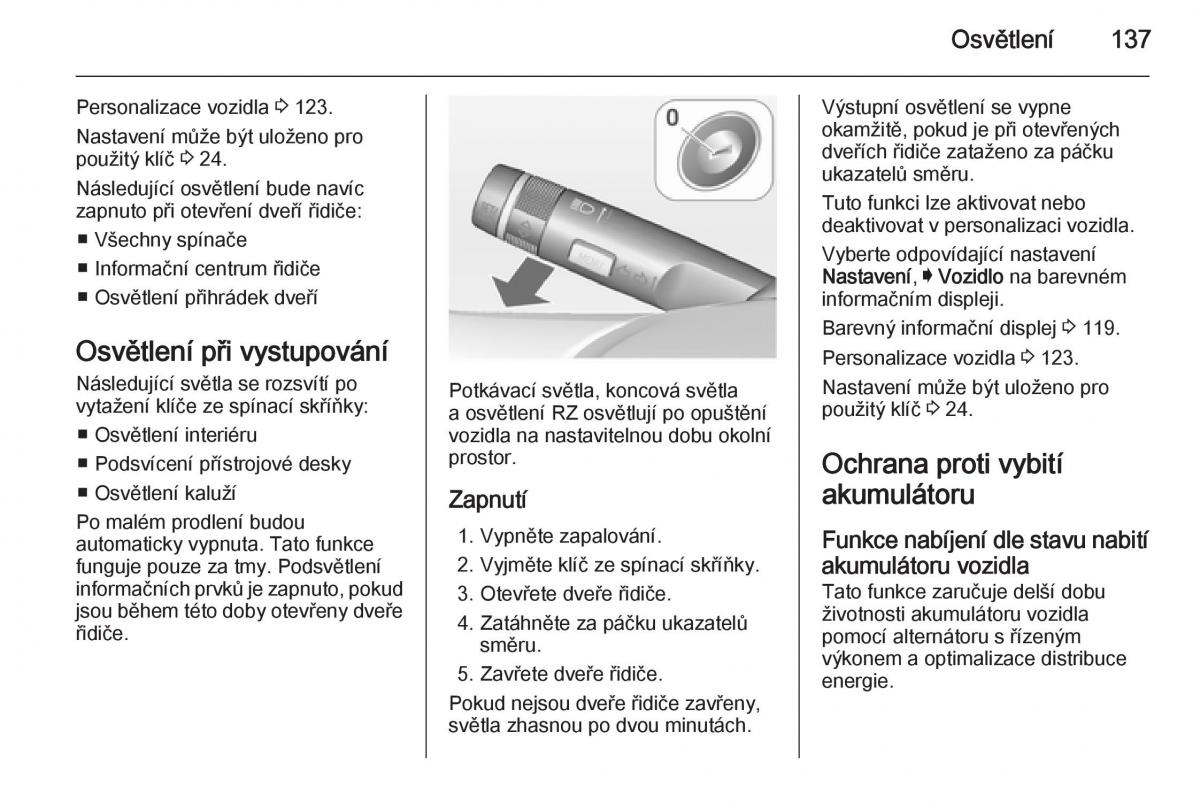 Osvětlení 137

Personalizace vozidla ⇨ 123.

Nastavení může být uloženo pro použitý klíč ⇨ 24.

Následující osvětlení bude navíc zapnuto při otevření dveří řidiče:

■ Všechny spínače

■ Informační centrum řidiče

■ Osvětlení přihrádek dveří

Osvětlení při vystupování

Následující světla se rozsvítí po vytažení klíče ze spínací skříňky:

■ Osvětlení interiéru

■ Podsvícení přístrojové desky

■ Osvětlení kaluží

Po malém prodlení budou automaticky vypnuta. Tato funkce funguje pouze za tmy. Podsvětlení informačních prvků je zapnuto, pokud jsou během této doby otevřeny dveře řidiče.

0

MENU

Potkávací světla, koncová světla a osvětlení RZ osvětlují po opuštění vozidla na nastavitelnou dobu okolní prostor.

Zapnutí

1. Vypněte zapalování.

2. Vyjměte klíč ze spínací skříňky.

3. Otevřete dveře řidiče.

4. Zatáhněte za páčku ukazatelů směru.

5. Zavřete dveře řidiče.

Pokud nejsou dveře řidiče zavřeny, světla zhasnou po dvou minutách.

Výstupní osvětlení se vypne okamžitě, pokud je při otevřených dveřích řidiče zataženo za páčku ukazatelů směru.

Tuto funkci lze aktivovat nebo deaktivovat v personalizaci vozidla.

Vyberte odpovídající nastavení Nastavení, ➧ Vozidlo na barevném informačním displeji.

Barevný informační displej ⇨ 119.

Personalizace vozidla ⇨ 123.

Nastavení může být uloženo pro použitý klíč ⇨ 24.

Ochrana proti vybití akumulátoru

Funkce nabíjení dle stavu nabití akumulátoru vozidla

Tato funkce zaručuje delší dobu životnosti akumulátoru vozidla pomocí alternátoru s řízeným výkonem a optimalizace distribuce energie.